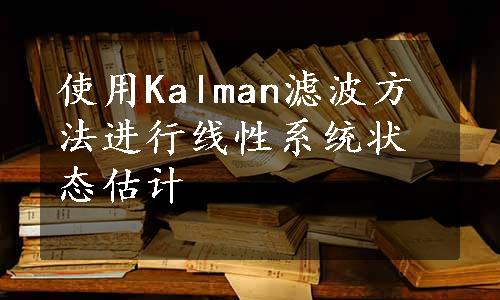 使用Kalman滤波方法进行线性系统状态估计